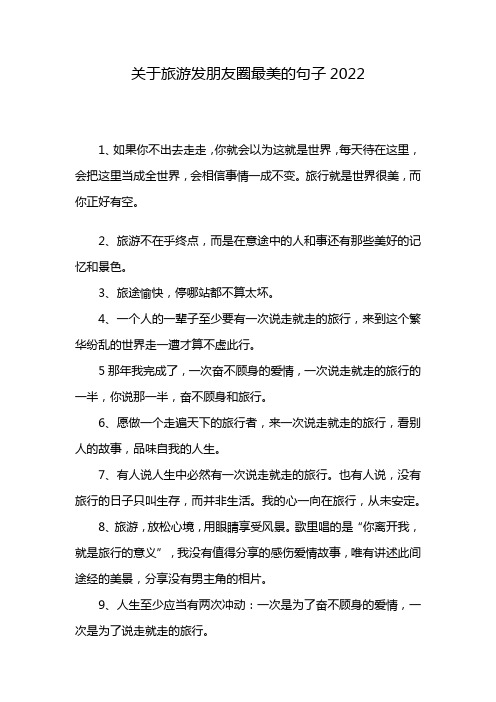 关于旅游发朋友圈最美的句子 2022

1、如果你不出去走走，你就会以为这就是世界，每天待在这里，会把这里当成全世界，会相信事情一成不变。旅行就是世界很美，而你正好有空。

2、旅游不在乎终点，而是在意途中的人和事还有那些美好的记忆和景色。

3、旅途愉快，停哪站都不算太坏。

4、一个人的一辈子至少要有一次说走就走的旅行，来到这个繁华纷乱的世界走一遭才算不虚此行。

5 那年我完成了，一次奋不顾身的爱情，一次说走就走的旅行的一半，你说那一半，奋不顾身和旅行。

6、愿做一个走遍天下的旅行者，来一次说走就走的旅行，看别人的故事，品味自我的人生。

7、有人说人生中必然有一次说走就走的旅行。也有人说，没有旅行的日子只叫生存，而并非生活。我的心一向在旅行，从未安定。

8、旅游，放松心境，用眼睛享受风景。歌里唱的是“你离开我，就是旅行的意义”，我没有值得分享的感伤爱情故事，唯有讲述此间途经的美景，分享没有男主角的相片。

9、人生至少应当有两次冲动：一次是为了奋不顾身的爱情，一次是为了说走就走的旅行。